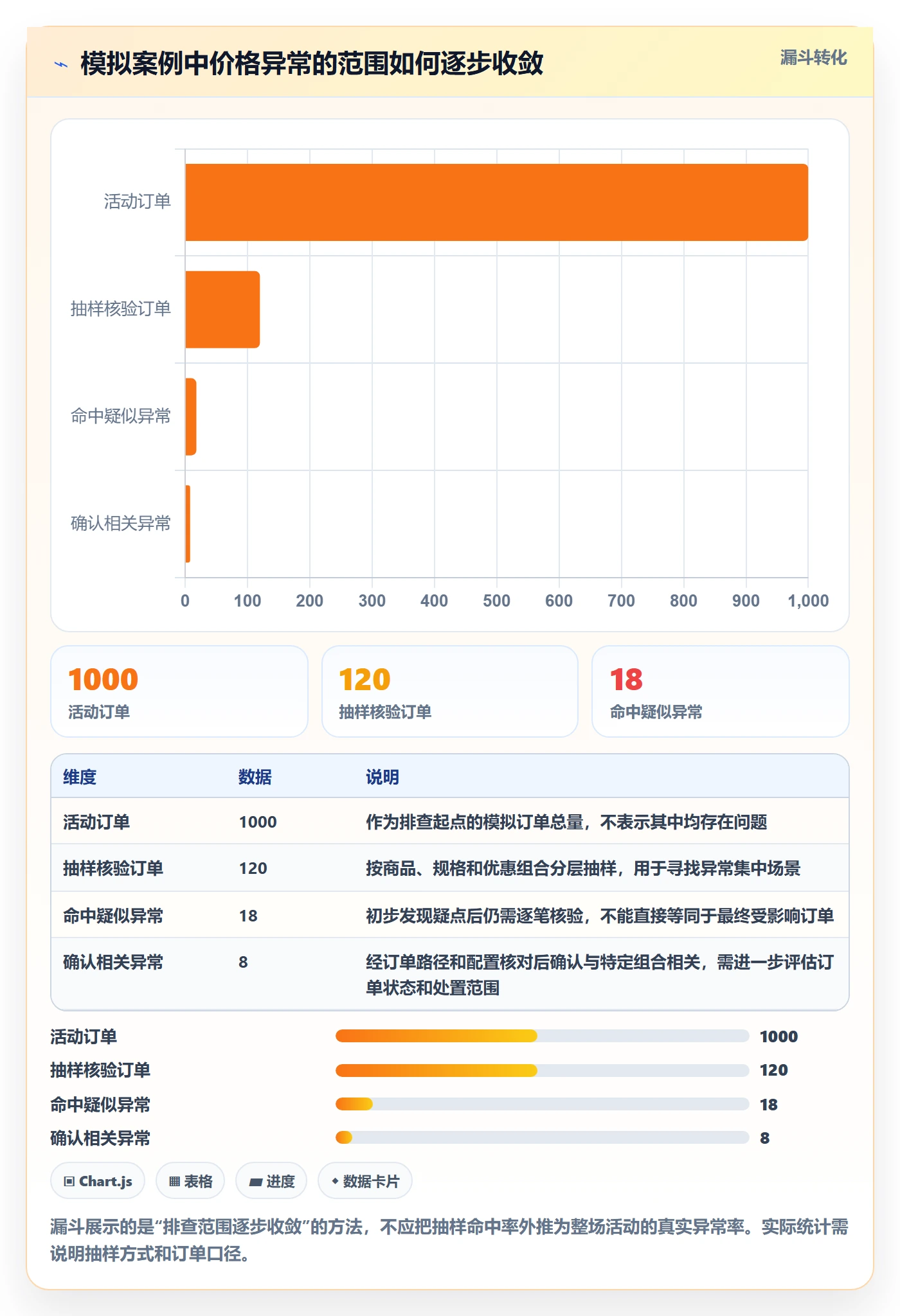 模拟案例中价格异常的范围如何逐步收敛

漏斗转化

活动订单
抽样核验订单
命中疑似异常
确认相关异常

0 100 200 300 400 500 600 700 800 900 1,000

1000
活动订单

120
抽样核验订单

18
命中疑似异常

| 维度 | 数据 | 说明 |
|---|---|---|
| 活动订单 | 1000 | 作为排查起点的模拟订单总量，不表示其中均存在问题 |
| 抽样核验订单 | 120 | 按商品、规格和优惠组合分层抽样，用于寻找异常集中场景 |
| 命中疑似异常 | 18 | 初步发现疑点后仍需逐笔核验，不能直接等同于最终受影响订单 |
| 确认相关异常 | 8 | 经订单路径和配置核对后确认与特定组合相关，需进一步评估订单状态和处置范围 |

活动订单 1000
抽样核验订单 120
命中疑似异常 18
确认相关异常 8

Chart.js
表格
进度
数据卡片

漏斗展示的是“排查范围逐步收敛”的方法，不应把抽样命中率外推为整场活动的真实异常率。实际统计需说明抽样方式和订单口径。